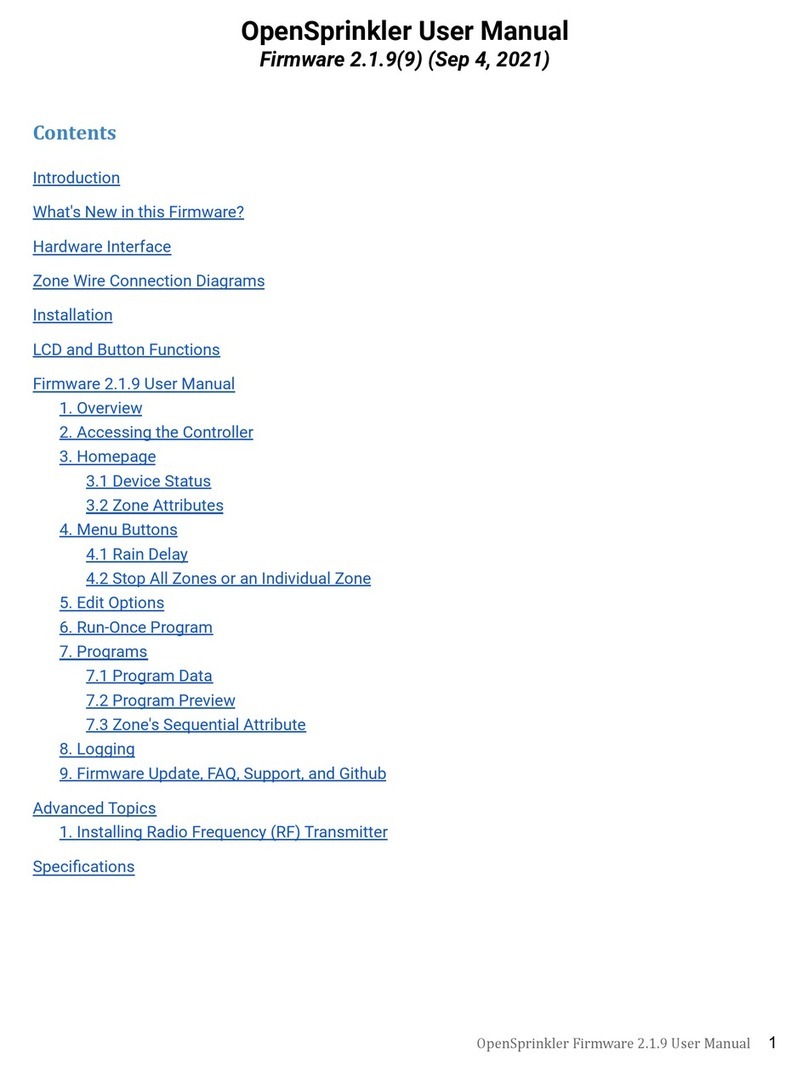 OpenSprinkler User Manual
Firmware 2.1.9(9) (Sep 4, 2021)

Contents

Introduction

What's New in this Firmware?

Hardware Interface

Zone Wire Connection Diagrams

Installation

LCD and Button Functions

Firmware 2.1.9 User Manual
1. Overview
2. Accessing the Controller
3. Homepage
3.1 Device Status
3.2 Zone Attributes
4. Menu Buttons
4.1 Rain Delay
4.2 Stop All Zones or an Individual Zone
5. Edit Options
6. Run-Once Program
7. Programs
7.1 Program Data
7.2 Program Preview
7.3 Zone's Sequential Attribute
8. Logging
9. Firmware Update, FAQ, Support, and Github

Advanced Topics
1. Installing Radio Frequency (RF) Transmitter

Specifications

OpenSprinkler Firmware 2.1.9 User Manual 1